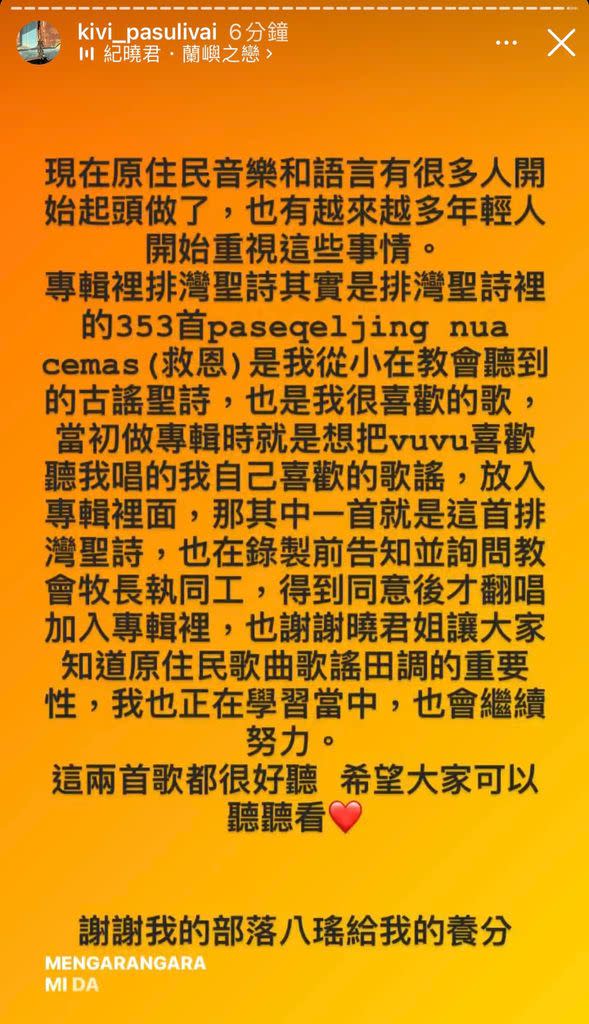 kivi_pasulivai 6分鐘
紀曉君 · 蘭嶼之戀 ›

現在原住民音樂和語言有很多人開始起頭做了，也有越來越多年輕人開始重視這些事情。
專輯裡排灣聖詩其實是排灣聖詩裡的353首paseqeljing nua cemas（救恩）是我從小在教會聽到的古謠聖詩，也是我很喜歡的歌，當初做專輯時就是想把vuvu喜歡聽我唱的我自己喜歡的歌謠，放入專輯裡面，那其中一首就是這首排灣聖詩，也在錄製前告知並詢問教會牧長執同工，得到同意後才翻唱加入專輯裡，也謝謝曉君姐讓大家知道原住民歌曲歌謠田調的重要性，我也正在學習當中，也會繼續努力。
這兩首歌都很好聽 希望大家可以聽聽看❤️

謝謝我的部落八瑤給我的養分

MENGARANGARA
MI DA